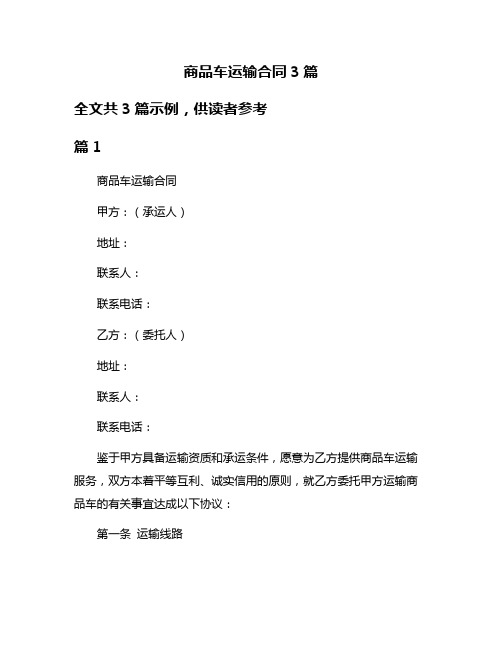 商品车运输合同 3 篇

全文共 3 篇示例，供读者参考

篇 1

商品车运输合同

甲方：（承运人）

地址：

联系人：

联系电话：

乙方：（委托人）

地址：

联系人：

联系电话：

鉴于甲方具备运输资质和承运条件，愿意为乙方提供商品车运输服务，双方本着平等互利、诚实信用的原则，就乙方委托甲方运输商品车的有关事宜达成以下协议：

第一条 运输线路